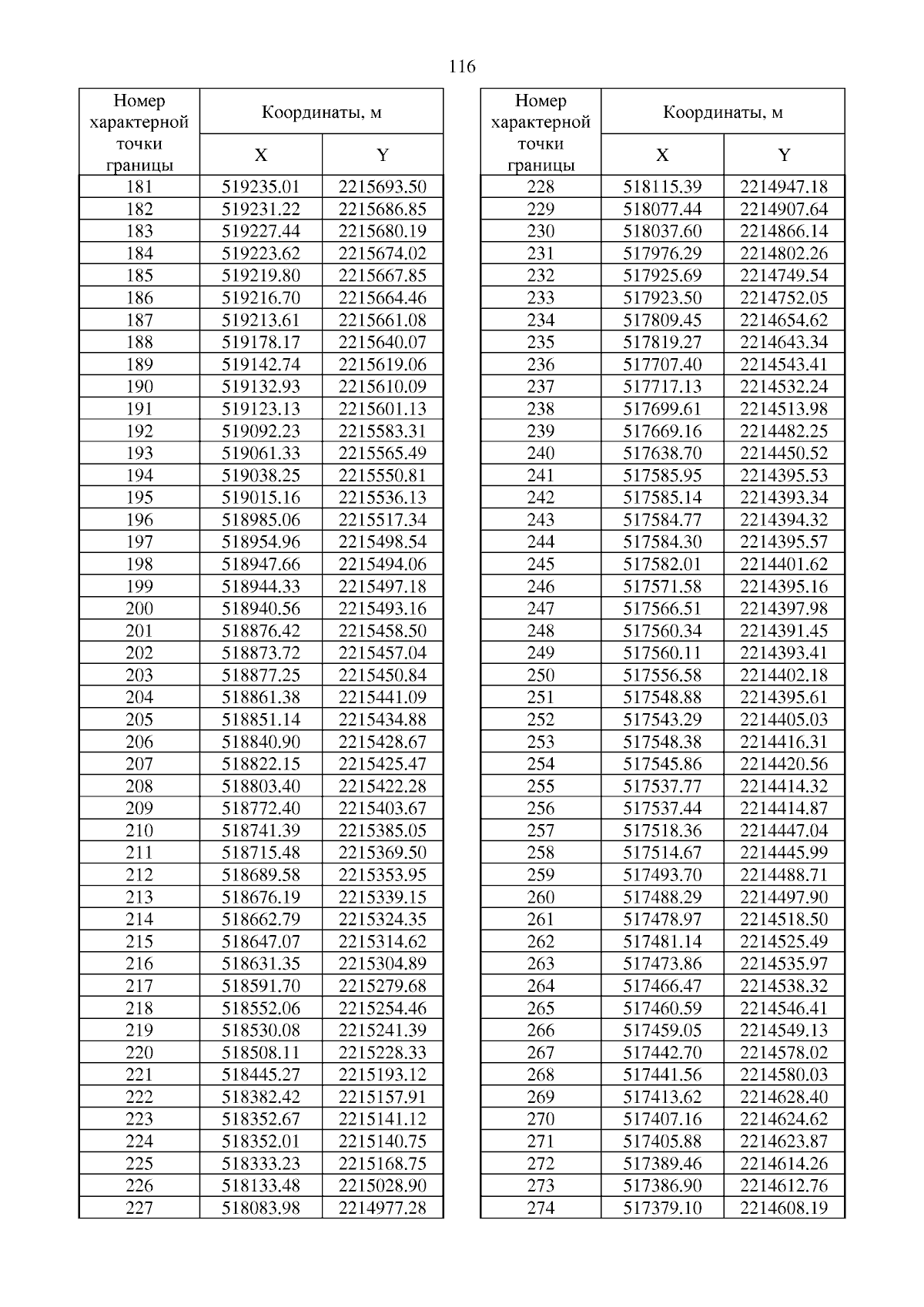 116

| Номер характерной точки границы | Координаты, м X | Координаты, м Y |
|---|---|---|
| 181 | 519235.01 | 2215693.50 |
| 182 | 519231.22 | 2215686.85 |
| 183 | 519227.44 | 2215680.19 |
| 184 | 519223.62 | 2215674.02 |
| 185 | 519219.80 | 2215667.85 |
| 186 | 519216.70 | 2215664.46 |
| 187 | 519213.61 | 2215661.08 |
| 188 | 519178.17 | 2215640.07 |
| 189 | 519142.74 | 2215619.06 |
| 190 | 519132.93 | 2215610.09 |
| 191 | 519123.13 | 2215601.13 |
| 192 | 519092.23 | 2215583.31 |
| 193 | 519061.33 | 2215565.49 |
| 194 | 519038.25 | 2215550.81 |
| 195 | 519015.16 | 2215536.13 |
| 196 | 518985.06 | 2215517.34 |
| 197 | 518954.96 | 2215498.54 |
| 198 | 518947.66 | 2215494.06 |
| 199 | 518944.33 | 2215497.18 |
| 200 | 518940.56 | 2215493.16 |
| 201 | 518876.42 | 2215458.50 |
| 202 | 518873.72 | 2215457.04 |
| 203 | 518877.25 | 2215450.84 |
| 204 | 518861.38 | 2215441.09 |
| 205 | 518851.14 | 2215434.88 |
| 206 | 518840.90 | 2215428.67 |
| 207 | 518822.15 | 2215425.47 |
| 208 | 518803.40 | 2215422.28 |
| 209 | 518772.40 | 2215403.67 |
| 210 | 518741.39 | 2215385.05 |
| 211 | 518715.48 | 2215369.50 |
| 212 | 518689.58 | 2215353.95 |
| 213 | 518676.19 | 2215339.15 |
| 214 | 518662.79 | 2215324.35 |
| 215 | 518647.07 | 2215314.62 |
| 216 | 518631.35 | 2215304.89 |
| 217 | 518591.70 | 2215279.68 |
| 218 | 518552.06 | 2215254.46 |
| 219 | 518530.08 | 2215241.39 |
| 220 | 518508.11 | 2215228.33 |
| 221 | 518445.27 | 2215193.12 |
| 222 | 518382.42 | 2215157.91 |
| 223 | 518352.67 | 2215141.12 |
| 224 | 518352.01 | 2215140.75 |
| 225 | 518333.23 | 2215168.75 |
| 226 | 518133.48 | 2215028.90 |
| 227 | 518083.98 | 2214977.28 |

| Номер характерной точки границы | Координаты, м X | Координаты, м Y |
|---|---|---|
| 228 | 518115.39 | 2214947.18 |
| 229 | 518077.44 | 2214907.64 |
| 230 | 518037.60 | 2214866.14 |
| 231 | 517976.29 | 2214802.26 |
| 232 | 517925.69 | 2214749.54 |
| 233 | 517923.50 | 2214752.05 |
| 234 | 517809.45 | 2214654.62 |
| 235 | 517819.27 | 2214643.34 |
| 236 | 517707.40 | 2214543.41 |
| 237 | 517717.13 | 2214532.24 |
| 238 | 517699.61 | 2214513.98 |
| 239 | 517669.16 | 2214482.25 |
| 240 | 517638.70 | 2214450.52 |
| 241 | 517585.95 | 2214395.53 |
| 242 | 517585.14 | 2214393.34 |
| 243 | 517584.77 | 2214394.32 |
| 244 | 517584.30 | 2214395.57 |
| 245 | 517582.01 | 2214401.62 |
| 246 | 517571.58 | 2214395.16 |
| 247 | 517566.51 | 2214397.98 |
| 248 | 517560.34 | 2214391.45 |
| 249 | 517560.11 | 2214393.41 |
| 250 | 517556.58 | 2214402.18 |
| 251 | 517548.88 | 2214395.61 |
| 252 | 517543.29 | 2214405.03 |
| 253 | 517548.38 | 2214416.31 |
| 254 | 517545.86 | 2214420.56 |
| 255 | 517537.77 | 2214414.32 |
| 256 | 517537.44 | 2214414.87 |
| 257 | 517518.36 | 2214447.04 |
| 258 | 517514.67 | 2214445.99 |
| 259 | 517493.70 | 2214488.71 |
| 260 | 517488.29 | 2214497.90 |
| 261 | 517478.97 | 2214518.50 |
| 262 | 517481.14 | 2214525.49 |
| 263 | 517473.86 | 2214535.97 |
| 264 | 517466.47 | 2214538.32 |
| 265 | 517460.59 | 2214546.41 |
| 266 | 517459.05 | 2214549.13 |
| 267 | 517442.70 | 2214578.02 |
| 268 | 517441.56 | 2214580.03 |
| 269 | 517413.62 | 2214628.40 |
| 270 | 517407.16 | 2214624.62 |
| 271 | 517405.88 | 2214623.87 |
| 272 | 517389.46 | 2214614.26 |
| 273 | 517386.90 | 2214612.76 |
| 274 | 517379.10 | 2214608.19 |